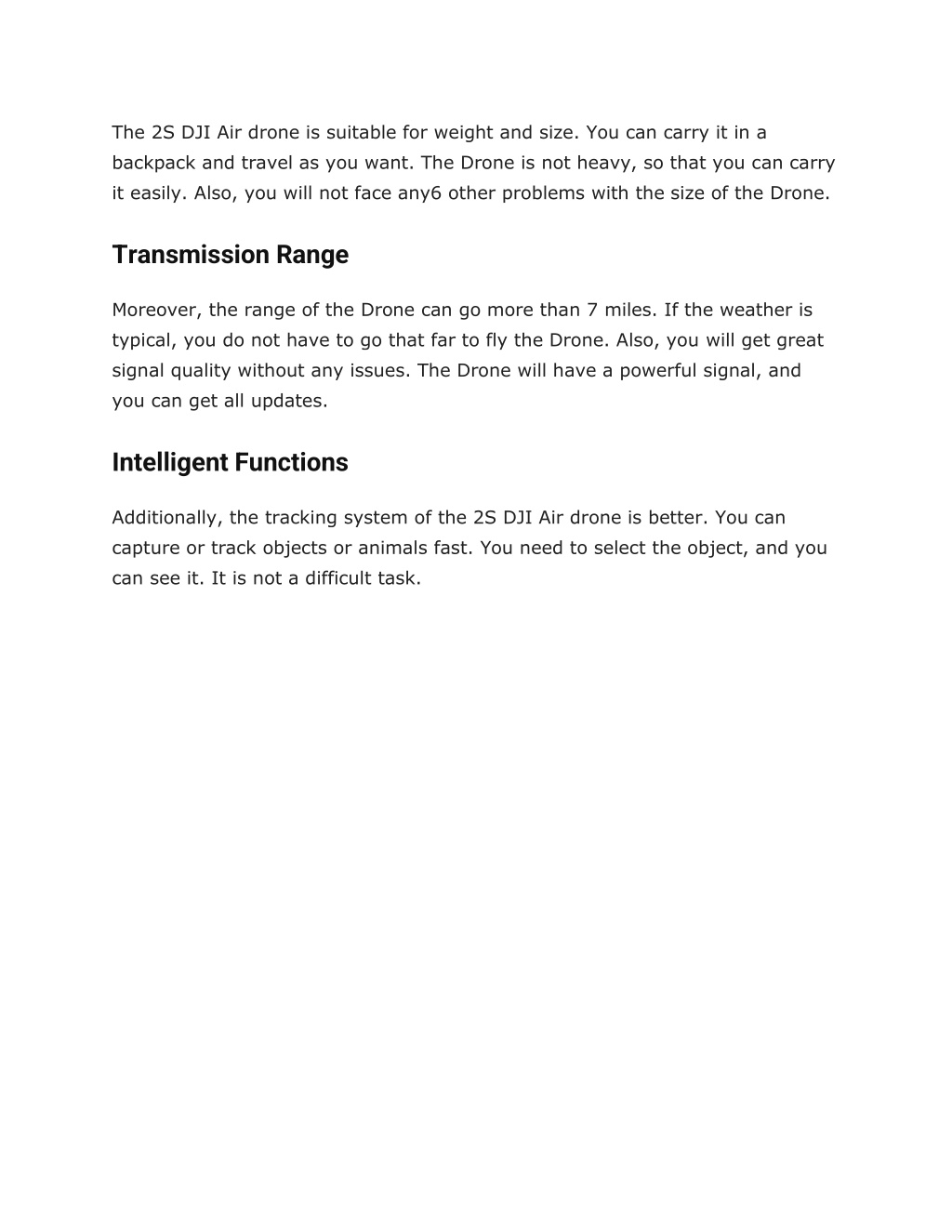 The 2S DJI Air drone is suitable for weight and size. You can carry it in a backpack and travel as you want. The Drone is not heavy, so that you can carry it easily. Also, you will not face any6 other problems with the size of the Drone.

Transmission Range

Moreover, the range of the Drone can go more than 7 miles. If the weather is typical, you do not have to go that far to fly the Drone. Also, you will get great signal quality without any issues. The Drone will have a powerful signal, and you can get all updates.

Intelligent Functions

Additionally, the tracking system of the 2S DJI Air drone is better. You can capture or track objects or animals fast. You need to select the object, and you can see it. It is not a difficult task.